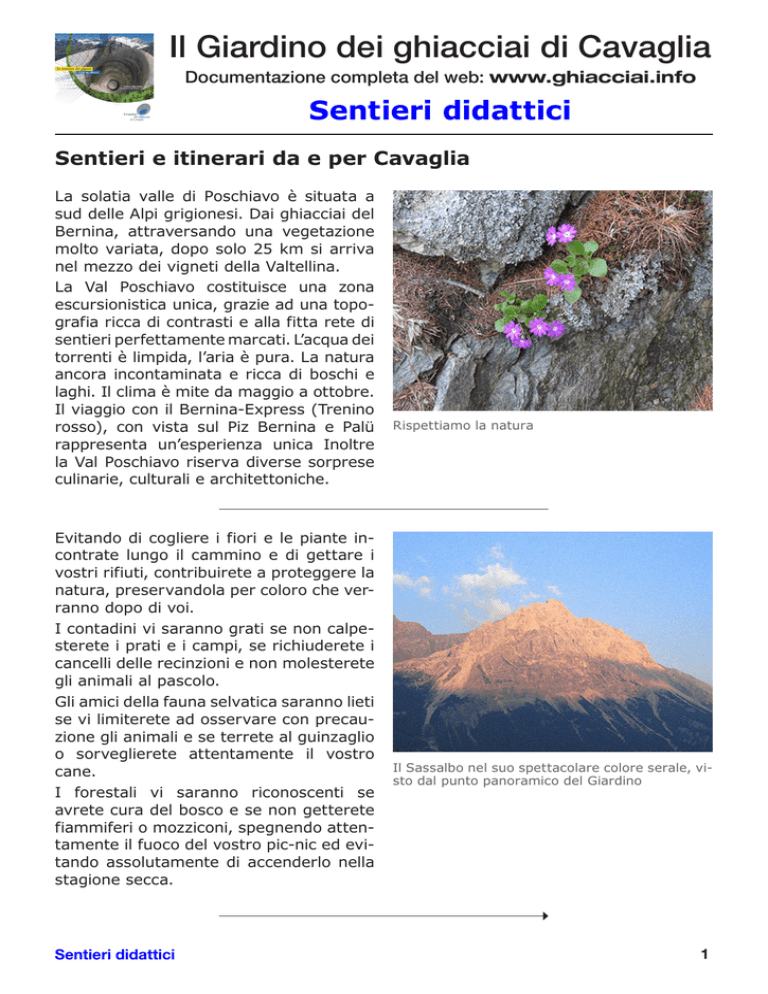 Il Giardino dei ghiacciai di Cavaglia

Documentazione completa del web: www.ghiacciai.info

Sentieri didattici

Sentieri e itinerari da e per Cavaglia

La solatia valle di Poschiavo è situata a sud delle Alpi grigionesi. Dai ghiacciai del Bernina, attraversando una vegetazione molto variata, dopo solo 25 km si arriva nel mezzo dei vigneti della Valtellina.

La Val Poschiavo costituisce una zona escursionistica unica, grazie ad una topografia ricca di contrasti e alla fitta rete di sentieri perfettamente marcati. L'acqua dei torrenti è limpida, l'aria è pura. La natura ancora incontaminata e ricca di boschi e laghi. Il clima è mite da maggio a ottobre. Il viaggio con il Bernina-Express (Trenino rosso), con vista sul Piz Bernina e Palü rappresenta un'esperienza unica Inoltre la Val Poschiavo riserva diverse sorprese culinarie, culturali e architettoniche.

Rispettiamo la natura

Evitando di cogliere i fiori e le piante incontrate lungo il cammino e di gettare i vostri rifiuti, contribuirete a proteggere la natura, preservandola per coloro che verranno dopo di voi.

I contadini vi saranno grati se non calpesterete i prati e i campi, se richiuderete i cancelli delle recinzioni e non molesterete gli animali al pascolo.

Gli amici della fauna selvatica saranno lieti se vi limiterete ad osservare con precauzione gli animali e se terrete al guinzaglio o sorveglierete attentamente il vostro cane.

I forestali vi saranno riconoscenti se avrete cura del bosco e se non getterete fiammiferi o mozziconi, spegnendo attentamente il fuoco del vostro pic-nic ed evitando assolutamente di accenderlo nella stagione secca.

Il Sassalbo nel suo spettacolare colore serale, visto dal punto panoramico del Giardino

Sentieri didattici

1